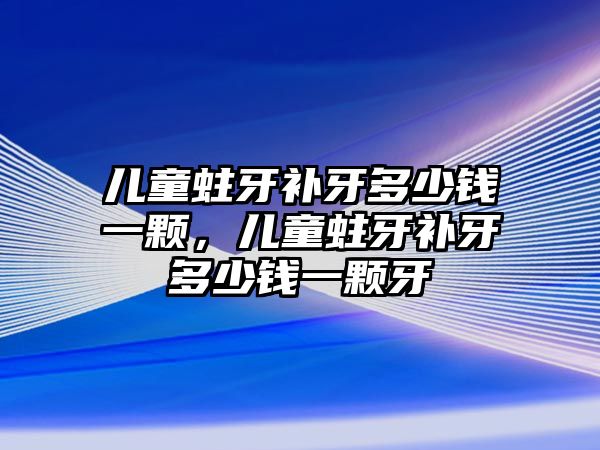 儿童蛀牙补牙多少钱一颗，儿童蛀牙补牙多少钱一颗牙